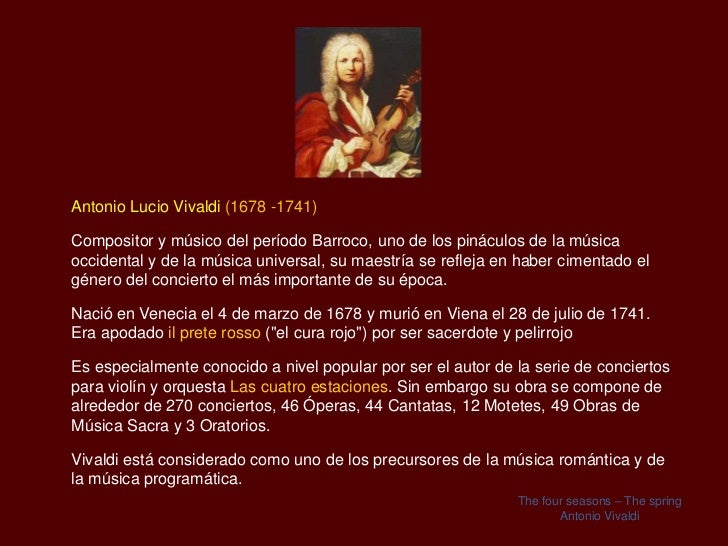 Antonio Lucio Vivaldi (1678 -1741)

Compositor y músico del período Barroco, uno de los pináculos de la música occidental y de la música universal, su maestría se refleja en haber cimentado el género del concierto el más importante de su época.

Nació en Venecia el 4 de marzo de 1678 y murió en Viena el 28 de julio de 1741. Era apodado il prete rosso ("el cura rojo") por ser sacerdote y pelirrojo

Es especialmente conocido a nivel popular por ser el autor de la serie de conciertos para violín y orquesta Las cuatro estaciones. Sin embargo su obra se compone de alrededor de 270 conciertos, 46 Óperas, 44 Cantatas, 12 Motetes, 49 Obras de Música Sacra y 3 Oratorios.

Vivaldi está considerado como uno de los precursores de la música romántica y de la música programática.

The four seasons – The spring
Antonio Vivaldi